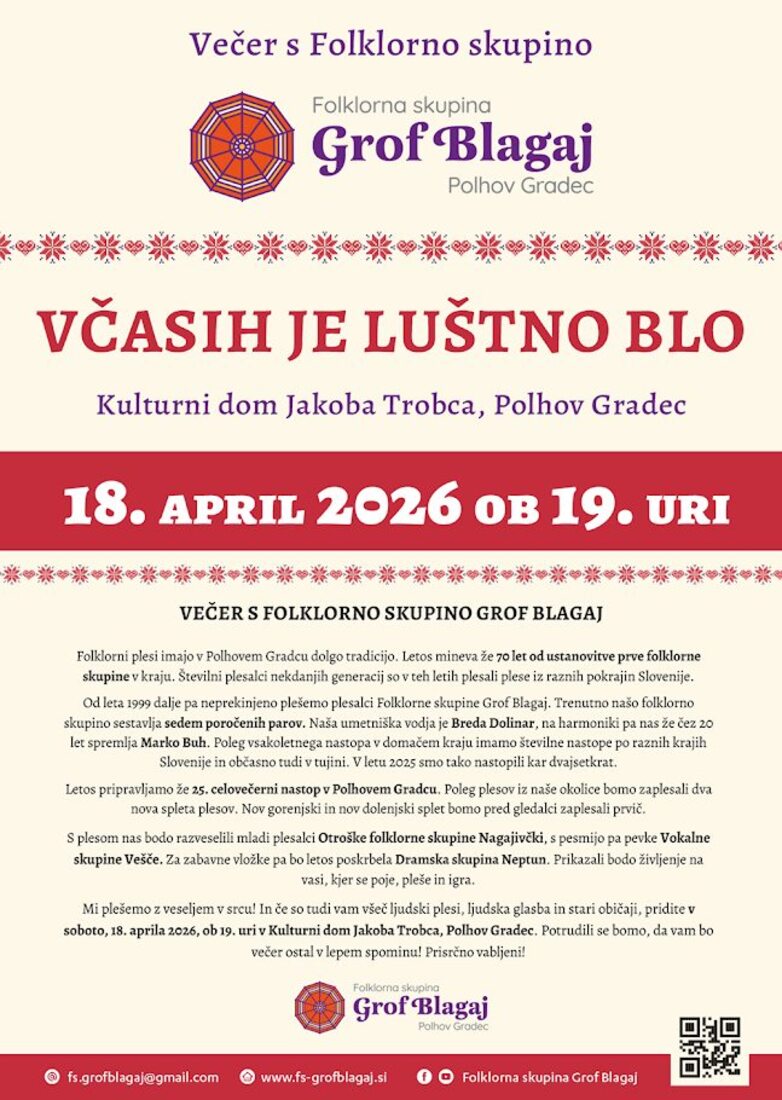 Večer s Folklorno skupino

Folklorna skupina
Grof Blagaj
Polhov Gradec

VČASIH JE LUŠTNO BLO

Kulturni dom Jakoba Trobca, Polhov Gradec

18. APRIL 2026 OB 19. URI

VEČER S FOLKLORNO SKUPINO GROF BLAGAJ

Folklorni plesi imajo v Polhovem Gradcu dolgo tradicijo. Letos mineva že 70 let od ustanovitve prve folklorne skupine v kraju. Številni plesalci nekdanjih generacij so v teh letih plesali plese iz raznih pokrajin Slovenije.

Od leta 1999 dalje pa neprekinjeno plešemo plesalci Folklorne skupine Grof Blagaj. Trenutno našo folklorno skupino sestavlja sedem poročenih parov. Naša umetniška vodja je Breda Dolinar, na harmoniki pa nas že čez 20 let spremlja Marko Buh. Poleg vsakoletnega nastopa v domačem kraju imamo številne nastope po raznih krajih Slovenije in občasno tudi v tujini. V letu 2025 smo tako nastopili kar dvajsetkrat.

Letos pripravljamo že 25. celovečerni nastop v Polhovem Gradcu. Poleg plesov iz naše okolice bomo zaplesali dva nova spleta plesov. Nov gorenjski in nov dolenjski splet bomo pred gledalci zaplesali prvič.

S plesom nas bodo razveselili mladi plesalci Otroške folklorne skupine Nagajivčki, s pesmijo pa pevke Vokalne skupine Vešče. Za zabavne vložke pa bo letos poskrbela Dramska skupina Neptun. Prikazali bodo življenje na vasi, kjer se poje, pleše in igra.

Mi plešemo z veseljem v srcu! In če so tudi vam všeč ljudski plesi, ljudska glasba in stari običaji, pridite v soboto, 18. aprila 2026, ob 19. uri v Kulturni dom Jakoba Trobca, Polhov Gradec. Potrudili se bomo, da vam bo večer ostal v lepem spominu! Prisrčno vabljeni!

Folklorna skupina
Grof Blagaj
Polhov Gradec

fs.grofblagaj@gmail.com www.fs-grofblagaj.si Folklorna skupina Grof Blagaj